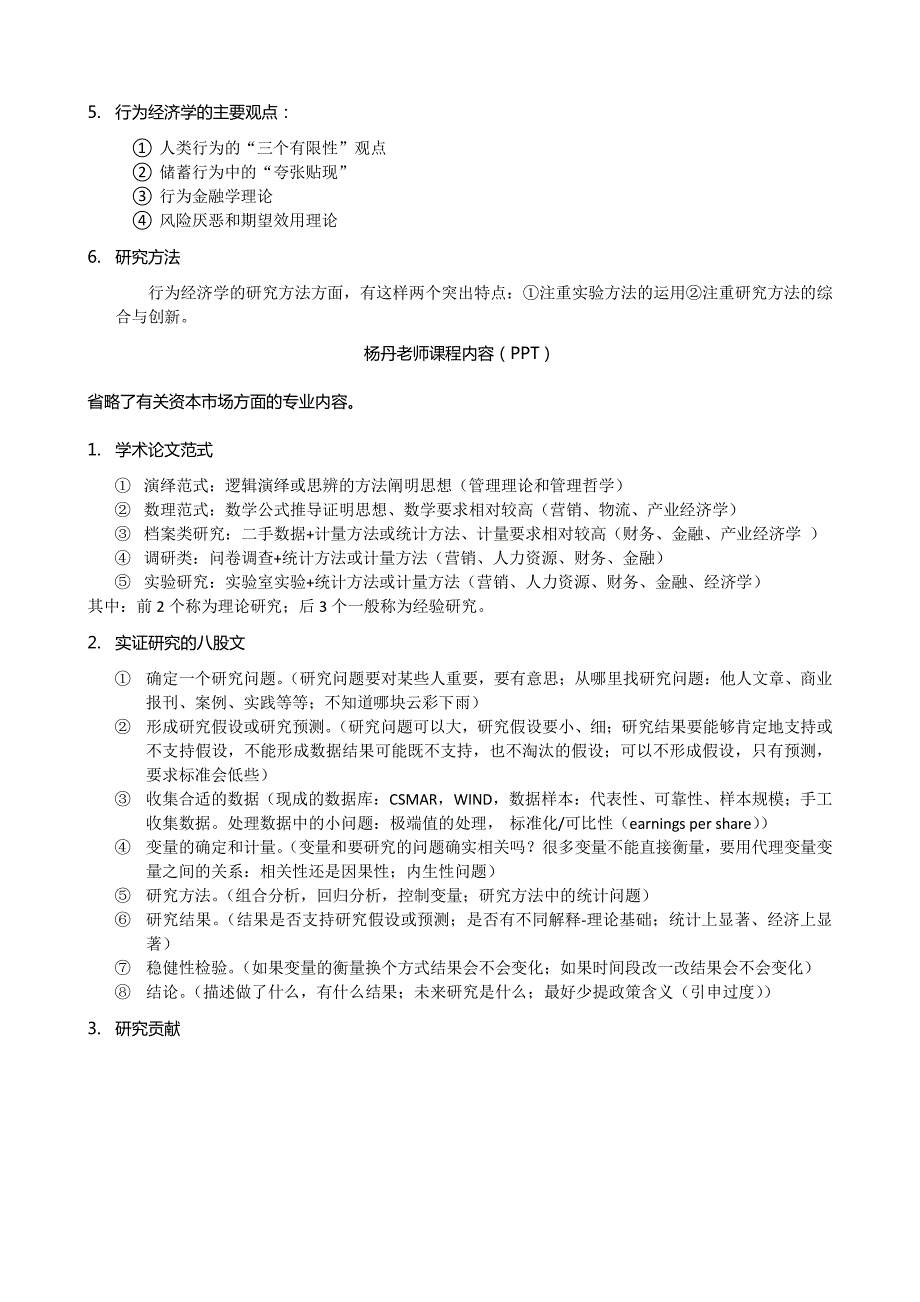 5. 行为经济学的主要观点：

① 人类行为的“三个有限性”观点
② 储蓄行为中的“夸张贴现”
③ 行为金融学理论
④ 风险厌恶和期望效用理论

6. 研究方法

行为经济学的研究方法方面，有这样两个突出特点：①注重实验方法的运用②注重研究方法的综合与创新。

杨丹老师课程内容（PPT）

省略了有关资本市场方面的专业内容。

1. 学术论文范式

① 演绎范式：逻辑演绎或思辨的方法阐明思想（管理理论和管理哲学）
② 数理范式：数学公式推导证明思想、数学要求相对较高（营销、物流、产业经济学）
③ 档案类研究：二手数据+计量方法或统计方法、计量要求相对较高（财务、金融、产业经济学 ）
④ 调研类：问卷调查+统计方法或计量方法（营销、人力资源、财务、金融）
⑤ 实验研究：实验室实验+统计方法或计量方法（营销、人力资源、财务、金融、经济学）
其中：前 2 个称为理论研究；后 3 个一般称为经验研究。

2. 实证研究的八股文

① 确定一个研究问题。（研究问题要对某些人重要，要有意思；从哪里找研究问题：他人文章、商业报刊、案例、实践等等；不知道哪块云彩下雨）
② 形成研究假设或研究预测。（研究问题可以大，研究假设要小、细；研究结果要能够肯定地支持或不支持假设，不能形成数据结果可能既不支持，也不淘汰的假设；可以不形成假设，只有预测，要求标准会低些）
③ 收集合适的数据（现成的数据库：CSMAR，WIND，数据样本：代表性、可靠性、样本规模；手工收集数据。处理数据中的小问题：极端值的处理， 标准化/可比性（earnings per share））
④ 变量的确定和计量。（变量和要研究的问题确实相关吗？很多变量不能直接衡量，要用代理变量变量之间的关系：相关性还是因果性；内生性问题）
⑤ 研究方法。（组合分析，回归分析，控制变量；研究方法中的统计问题）
⑥ 研究结果。（结果是否支持研究假设或预测；是否有不同解释-理论基础；统计上显著、经济上显著）
⑦ 稳健性检验。（如果变量的衡量换个方式结果会不会变化；如果时间段改一改结果会不会变化）
⑧ 结论。（描述做了什么，有什么结果；未来研究是什么；最好少提政策含义（引申过度））

3. 研究贡献